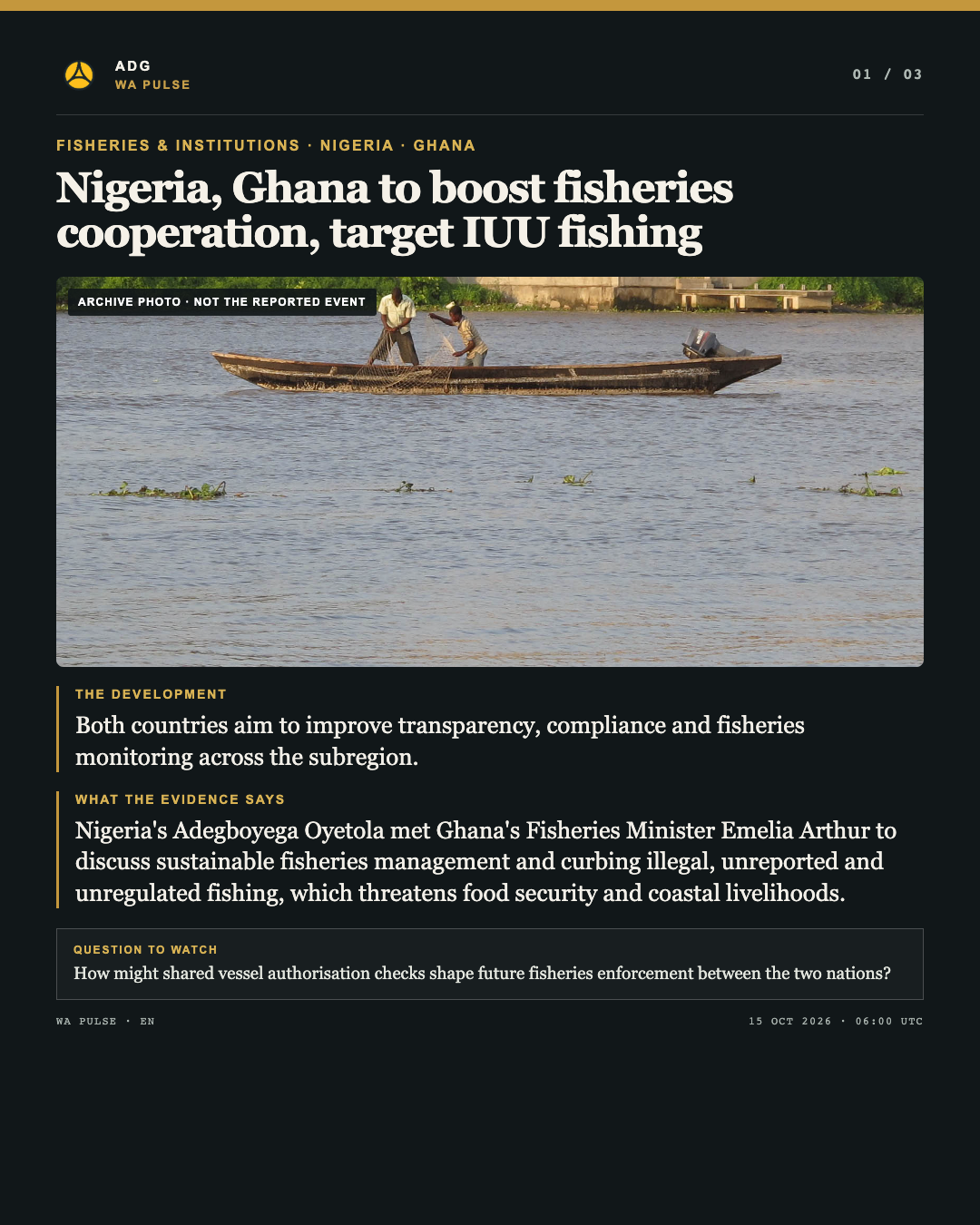 ADG
WA PULSE

01 / 03

FISHERIES & INSTITUTIONS · NIGERIA · GHANA

Nigeria, Ghana to boost fisheries cooperation, target IUU fishing

ARCHIVE PHOTO · NOT THE REPORTED EVENT

THE DEVELOPMENT

Both countries aim to improve transparency, compliance and fisheries monitoring across the subregion.

WHAT THE EVIDENCE SAYS

Nigeria's Adegboyega Oyetola met Ghana's Fisheries Minister Emelia Arthur to discuss sustainable fisheries management and curbing illegal, unreported and unregulated fishing, which threatens food security and coastal livelihoods.

QUESTION TO WATCH

How might shared vessel authorisation checks shape future fisheries enforcement between the two nations?

WA PULSE · EN

15 OCT 2026 · 06:00 UTC